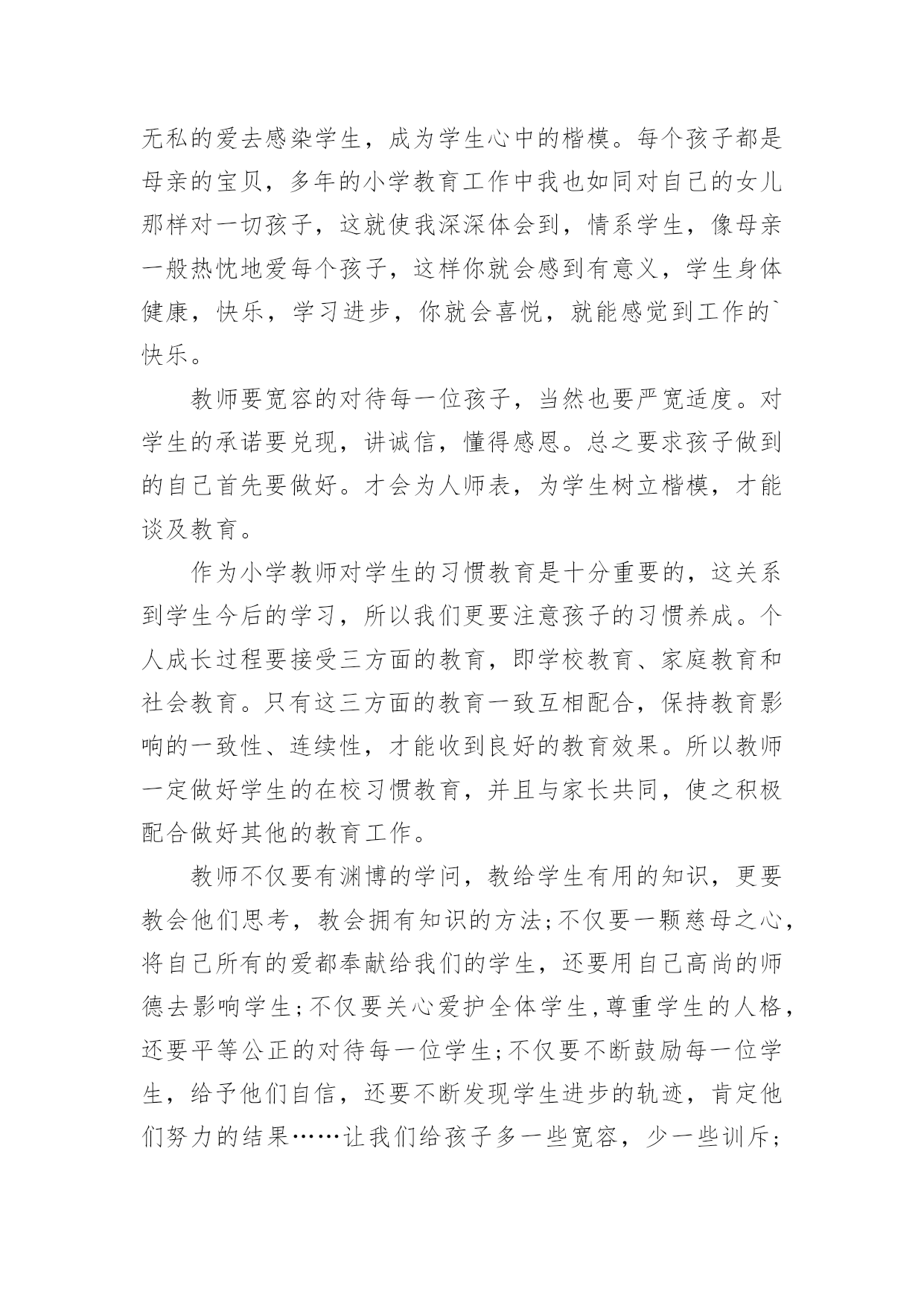 无私的爱去感染学生，成为学生心中的楷模。每个孩子都是母亲的宝贝，多年的小学教育工作中我也如同对自己的女儿那样对一切孩子，这就使我深深体会到，情系学生，像母亲一般热忱地爱每个孩子，这样你就会感到有意义，学生身体健康，快乐，学习进步，你就会喜悦，就能感觉到工作的`快乐。

教师要宽容的对待每一位孩子，当然也要严宽适度。对学生的承诺要兑现，讲诚信，懂得感恩。总之要求孩子做到的自己首先要做好。才会为人师表，为学生树立楷模，才能谈及教育。

作为小学教师对学生的习惯教育是十分重要的，这关系到学生今后的学习，所以我们更要注意孩子的习惯养成。个人成长过程要接受三方面的教育，即学校教育、家庭教育和社会教育。只有这三方面的教育一致互相配合，保持教育影响的一致性、连续性，才能收到良好的教育效果。所以教师一定做好学生的在校习惯教育，并且与家长共同，使之积极配合做好其他的教育工作。

教师不仅要有渊博的学问，教给学生有用的知识，更要教会他们思考，教会拥有知识的方法;不仅要一颗慈母之心，将自己所有的爱都奉献给我们的学生，还要用自己高尚的师德去影响学生;不仅要关心爱护全体学生,尊重学生的人格，还要平等公正的对待每一位学生;不仅要不断鼓励每一位学生，给予他们自信，还要不断发现学生进步的轨迹，肯定他们努力的结果……让我们给孩子多一些宽容，少一些训斥;